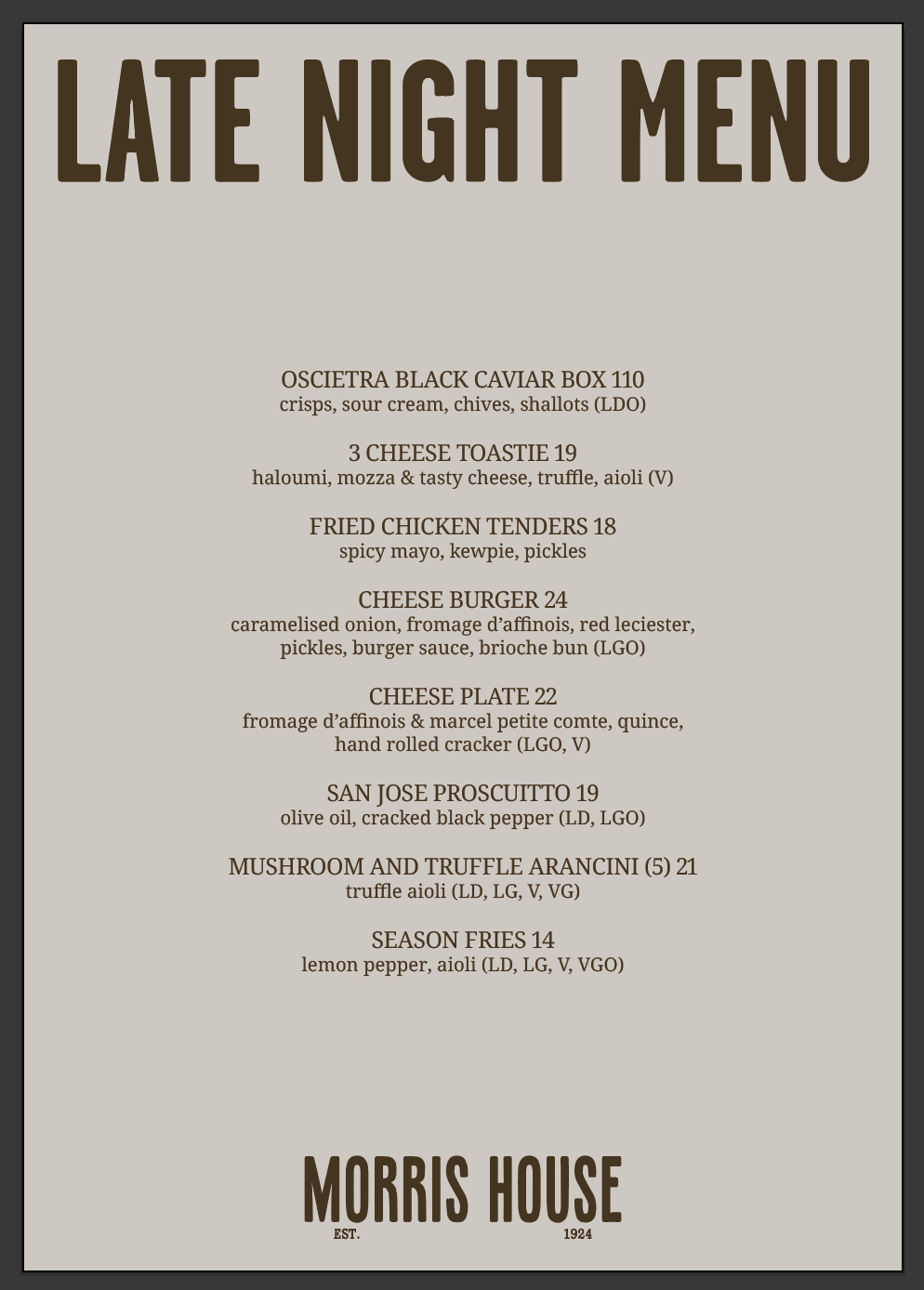 LATE NIGHT MENU

OSCIETRA BLACK CAVIAR BOX 110
crisps, sour cream, chives, shallots (LDO)

3 CHEESE TOASTIE 19
haloumi, mozza & tasty cheese, truffle, aioli (V)

FRIED CHICKEN TENDERS 18
spicy mayo, kewpie, pickles

CHEESE BURGER 24
caramelised onion, fromage d'affinois, red leciester, pickles, burger sauce, brioche bun (LGO)

CHEESE PLATE 22
fromage d'affinois & marcel petite comte, quince, hand rolled cracker (LGO, V)

SAN JOSE PROSCUITTO 19
olive oil, cracked black pepper (LD, LGO)

MUSHROOM AND TRUFFLE ARANCINI (5) 21
truffle aioli (LD, LG, V, VG)

SEASON FRIES 14
lemon pepper, aioli (LD, LG, V, VGO)

MORRIS HOUSE
EST. 1924